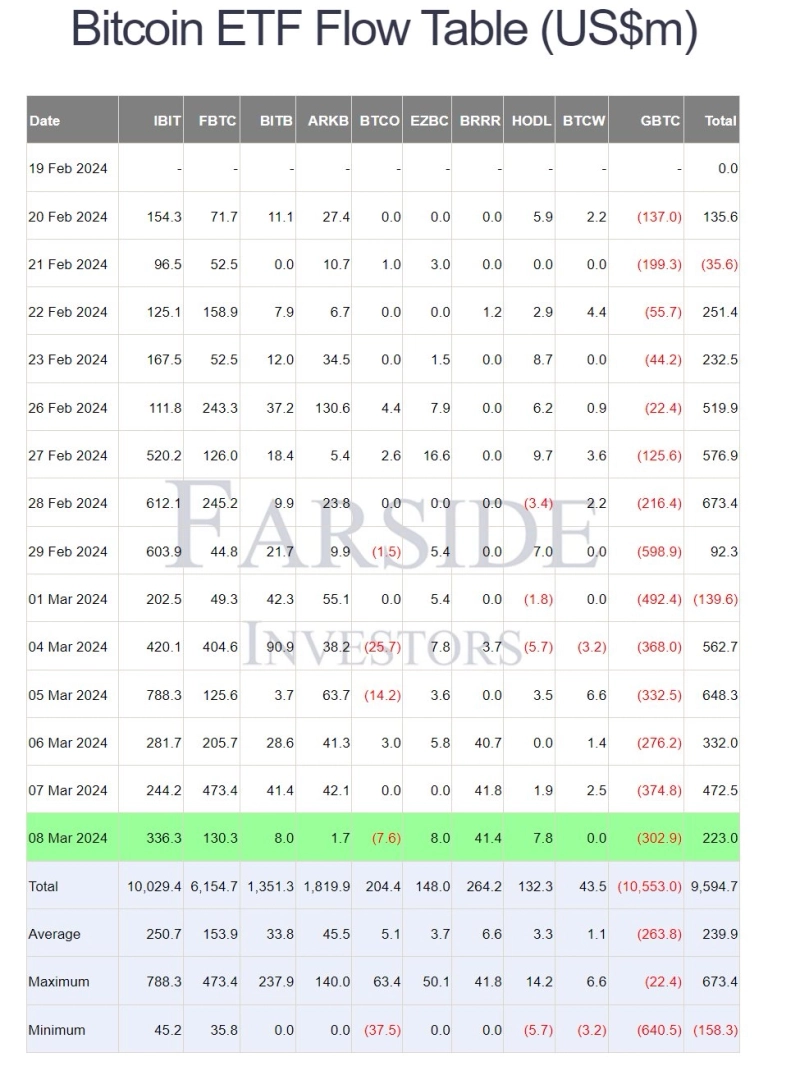 Bitcoin ETF Flow Table (US$m)

| Date | IBIT | FBTC | BITB | ARKB | BTCO | EZBC | BRRR | HODL | BTCW | GBTC | Total |
|---|---|---|---|---|---|---|---|---|---|---|---|
| 19 Feb 2024 | - | - | - | - | - | - | - | - | - | - | 0.0 |
| 20 Feb 2024 | 154.3 | 71.7 | 11.1 | 27.4 | 0.0 | 0.0 | 0.0 | 5.9 | 2.2 | (137.0) | 135.6 |
| 21 Feb 2024 | 96.5 | 52.5 | 0.0 | 10.7 | 1.0 | 3.0 | 0.0 | 0.0 | 0.0 | (199.3) | (35.6) |
| 22 Feb 2024 | 125.1 | 158.9 | 7.9 | 6.7 | 0.0 | 0.0 | 1.2 | 2.9 | 4.4 | (55.7) | 251.4 |
| 23 Feb 2024 | 167.5 | 52.5 | 12.0 | 34.5 | 0.0 | 1.5 | 0.0 | 8.7 | 0.0 | (44.2) | 232.5 |
| 26 Feb 2024 | 111.8 | 243.3 | 37.2 | 130.6 | 4.4 | 7.9 | 0.0 | 6.2 | 0.9 | (22.4) | 519.9 |
| 27 Feb 2024 | 520.2 | 126.0 | 18.4 | 5.4 | 2.6 | 16.6 | 0.0 | 9.7 | 3.6 | (125.6) | 576.9 |
| 28 Feb 2024 | 612.1 | 245.2 | 9.9 | 23.8 | 0.0 | 0.0 | 0.0 | (3.4) | 2.2 | (216.4) | 673.4 |
| 29 Feb 2024 | 603.9 | 44.8 | 21.7 | 9.9 | (1.5) | 5.4 | 0.0 | 7.0 | 0.0 | (598.9) | 92.3 |
| 01 Mar 2024 | 202.5 | 49.3 | 42.3 | 55.1 | 0.0 | 5.4 | 0.0 | (1.8) | 0.0 | (492.4) | (139.6) |
| 04 Mar 2024 | 420.1 | 404.6 | 90.9 | 38.2 | (25.7) | 7.8 | 3.7 | (5.7) | (3.2) | (368.0) | 562.7 |
| 05 Mar 2024 | 788.3 | 125.6 | 3.7 | 63.7 | (14.2) | 3.6 | 0.0 | 3.5 | 6.6 | (332.5) | 648.3 |
| 06 Mar 2024 | 281.7 | 205.7 | 28.6 | 41.3 | 3.0 | 5.8 | 40.7 | 0.0 | 1.4 | (276.2) | 332.0 |
| 07 Mar 2024 | 244.2 | 473.4 | 41.4 | 42.1 | 0.0 | 0.0 | 41.8 | 1.9 | 2.5 | (374.8) | 472.5 |
| 08 Mar 2024 | 336.3 | 130.3 | 8.0 | 1.7 | (7.6) | 8.0 | 41.4 | 7.8 | 0.0 | (302.9) | 223.0 |
| Total | 10,029.4 | 6,154.7 | 1,351.3 | 1,819.9 | 204.4 | 148.0 | 264.2 | 132.3 | 43.5 | (10,553.0) | 9,594.7 |
| Average | 250.7 | 153.9 | 33.8 | 45.5 | 5.1 | 3.7 | 6.6 | 3.3 | 1.1 | (263.8) | 239.9 |
| Maximum | 788.3 | 473.4 | 237.9 | 140.0 | 63.4 | 50.1 | 41.8 | 14.2 | 6.6 | (22.4) | 673.4 |
| Minimum | 45.2 | 35.8 | 0.0 | 0.0 | (37.5) | 0.0 | 0.0 | (5.7) | (3.2) | (640.5) | (158.3) |

FARSIDE
INVESTORS